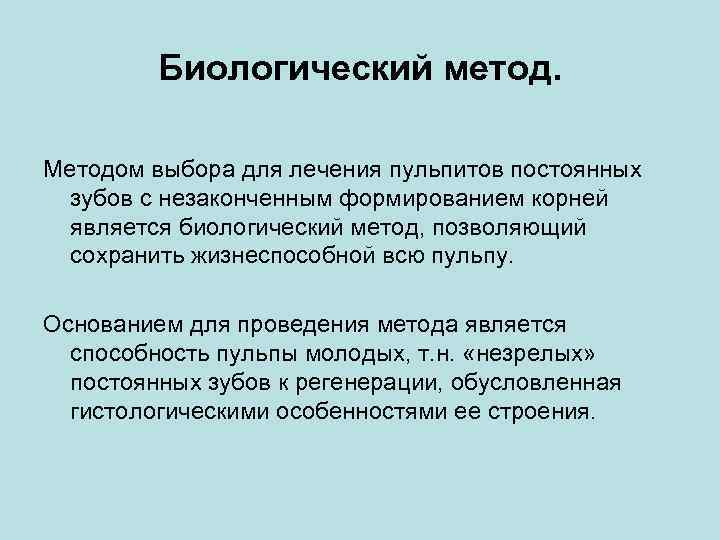 Биологический метод.

Методом выбора для лечения пульпитов постоянных зубов с незаконченным формированием корней является биологический метод, позволяющий сохранить жизнеспособной всю пульпу.

Основанием для проведения метода является способность пульпы молодых, т.н. «незрелых» постоянных зубов к регенерации, обусловленная гистологическими особенностями ее строения.